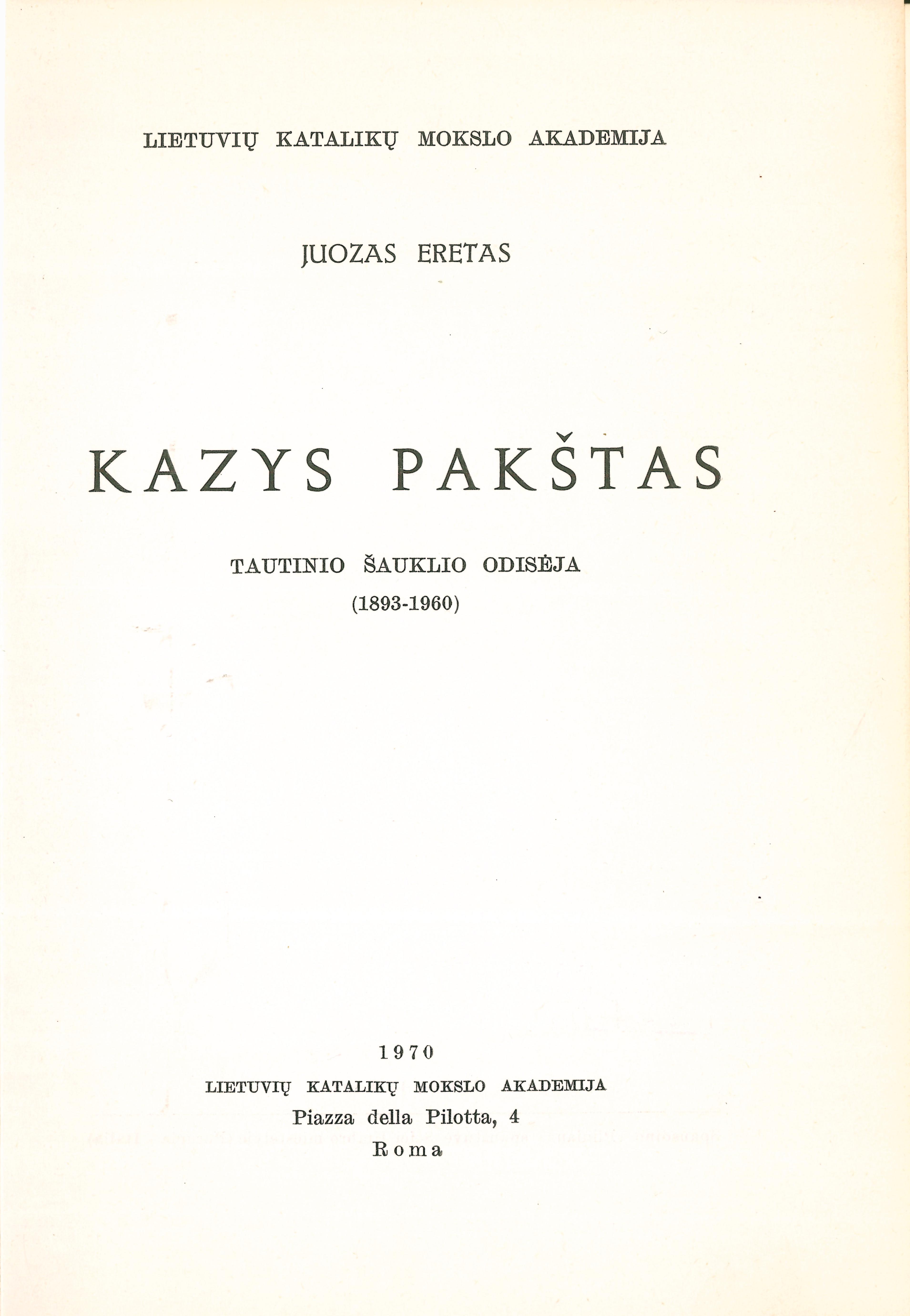 LIETUVIŲ KATALIKŲ MOKSLO AKADEMIJA

JUOZAS ERETAS

KAZYS PAKŠTAS

TAUTINIO ŠAUKLIO ODISĖJA
(1893-1960)

1970
LIETUVIŲ KATALIKŲ MOKSLO AKADEMIJA
Piazza della Pilotta, 4
Roma